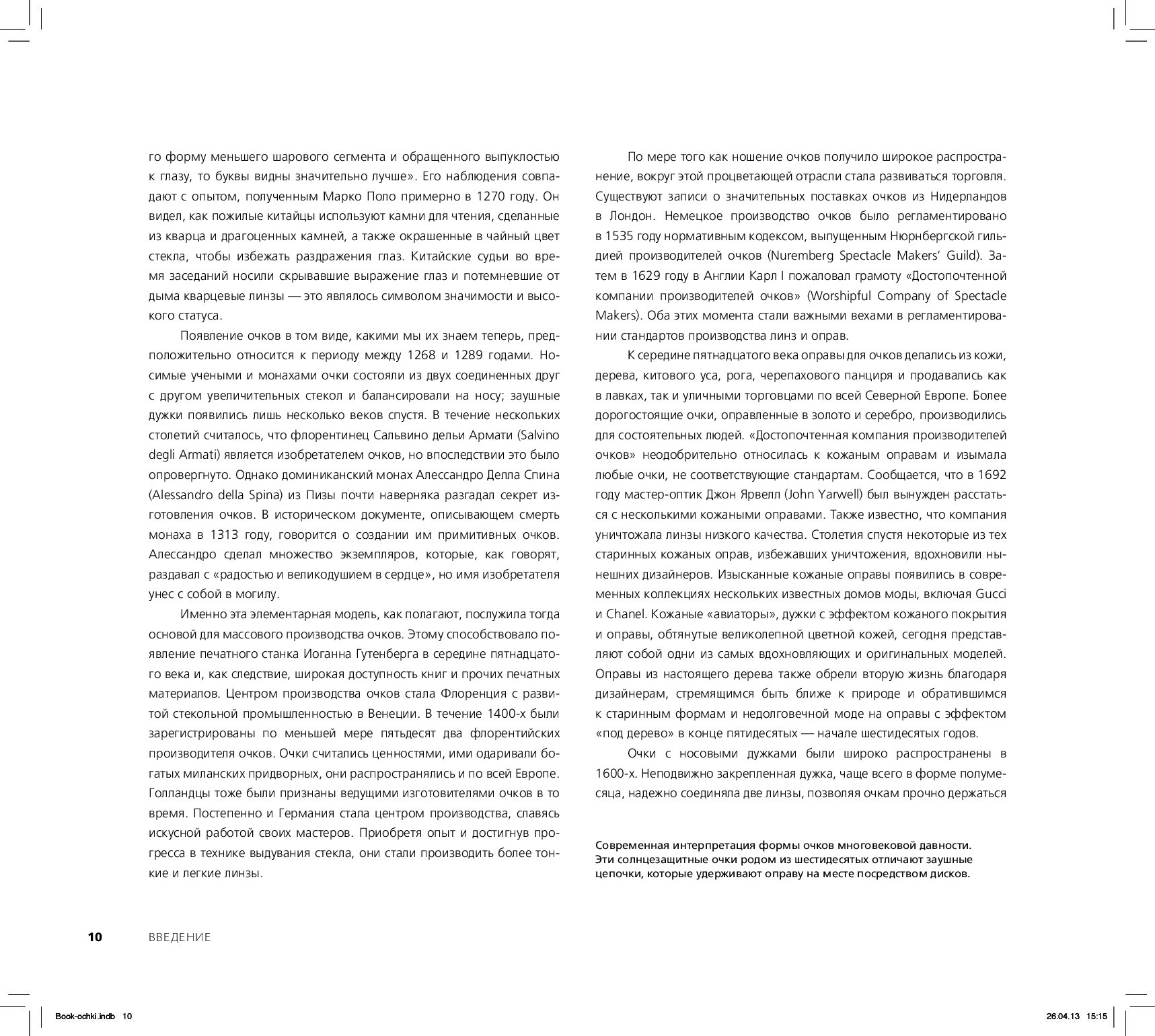 го форму меньшего шарового сегмента и обращенного выпуклостью к глазу, то буквы видны значительно лучше». Его наблюдения совпадают с опытом, полученным Марко Поло примерно в 1270 году. Он видел, как пожилые китайцы используют камни для чтения, сделанные из кварца и драгоценных камней, а также окрашенные в чайный цвет стекла, чтобы избежать раздражения глаз. Китайские судьи во время заседаний носили скрывавшие выражение глаз и потемневшие от дыма кварцевые линзы — это являлось символом значимости и высокого статуса.

Появление очков в том виде, какими мы их знаем теперь, предположительно относится к периоду между 1268 и 1289 годами. Носимые учеными и монахами очки состояли из двух соединенных друг с другом увеличительных стекол и балансировали на носу; заушные дужки появились лишь несколько веков спустя. В течение нескольких столетий считалось, что флорентинец Сальвино дельи Армати (Salvino degli Armati) является изобретателем очков, но впоследствии это было опровергнуто. Однако доминиканский монах Алессандро Делла Спина (Alessandro della Spina) из Пизы почти наверняка разгадал секрет изготовления очков. В историческом документе, описывающем смерть монаха в 1313 году, говорится о создании им примитивных очков. Алессандро сделал множество экземпляров, которые, как говорят, раздавал с «радостью и великодушием в сердце», но имя изобретателя унес с собой в могилу.

Именно эта элементарная модель, как полагают, послужила тогда основой для массового производства очков. Этому способствовало появление печатного станка Иоганна Гутенберга в середине пятнадцатого века и, как следствие, широкая доступность книг и прочих печатных материалов. Центром производства очков стала Флоренция с развитой стекольной промышленностью в Венеции. В течение 1400-х были зарегистрированы по меньшей мере пятьдесят два флорентийских производителя очков. Очки считались ценностями, ими одаривали богатых миланских придворных, они распространялись и по всей Европе. Голландцы тоже были признаны ведущими изготовителями очков в то время. Постепенно и Германия стала центром производства, славясь искусной работой своих мастеров. Приобретя опыт и достигнув прогресса в технике выдувания стекла, они стали производить более тонкие и легкие линзы.

По мере того как ношение очков получило широкое распространение, вокруг этой процветающей отрасли стала развиваться торговля. Существуют записи о значительных поставках очков из Нидерландов в Лондон. Немецкое производство очков было регламентировано в 1535 году нормативным кодексом, выпущенным Нюрнбергской гильдией производителей очков (Nuremberg Spectacle Makers' Guild). Затем в 1629 году в Англии Карл I пожаловал грамоту «Достопочтенной компании производителей очков» (Worshipful Company of Spectacle Makers). Оба этих момента стали важными вехами в регламентировании стандартов производства линз и оправ.

К середине пятнадцатого века оправы для очков делались из кожи, дерева, китового уса, рога, черепахового панциря и продавались как в лавках, так и уличными торговцами по всей Северной Европе. Более дорогостоящие очки, оправленные в золото и серебро, производились для состоятельных людей. «Достопочтенная компания производителей очков» неодобрительно относилась к кожаным оправам и изымала любые очки, не соответствующие стандартам. Сообщается, что в 1692 году мастер-оптик Джон Ярвелл (John Yarwell) был вынужден расстаться с несколькими кожаными оправами. Также известно, что компания уничтожала линзы низкого качества. Столетия спустя некоторые из тех старинных кожаных оправ, избежавших уничтожения, вдохновили нынешних дизайнеров. Изысканные кожаные оправы появились в современных коллекциях нескольких известных домов моды, включая Gucci и Chanel. Кожаные «авиаторы», дужки с эффектом кожаного покрытия и оправы, обтянутые великолепной цветной кожей, сегодня представляют собой одни из самых вдохновляющих и оригинальных моделей. Оправы из настоящего дерева также обрели вторую жизнь благодаря дизайнерам, стремящимся быть ближе к природе и обратившимся к старинным формам и недолговечной моде на оправы с эффектом «под дерево» в конце пятидесятых — начале шестидесятых годов.

Очки с носовыми дужками были широко распространены в 1600-х. Неподвижно закрепленная дужка, чаще всего в форме полумесяца, надежно соединяла две линзы, позволяя очкам прочно держаться

Современная интерпретация формы очков многовековой давности. Эти солнцезащитные очки родом из шестидесятых отличают заушные цепочки, которые удерживают оправу на месте посредством дисков.

10 ВВЕДЕНИЕ

Book-ochki.indb 10 26.04.13 15:15